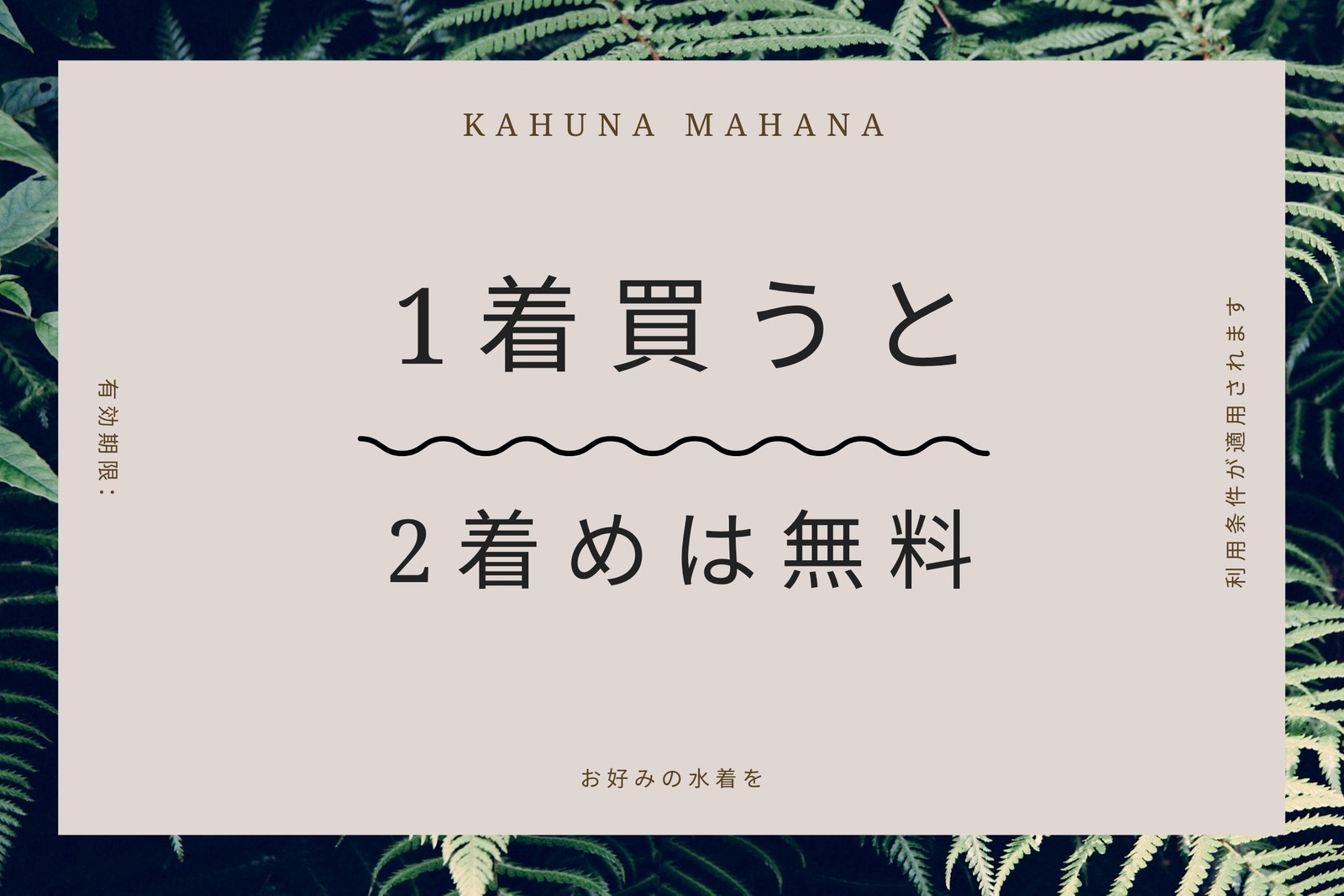 KAHUNA MAHANA

有効期限：

1着買うと

2着めは無料

利用条件が適用されます

お好みの水着を